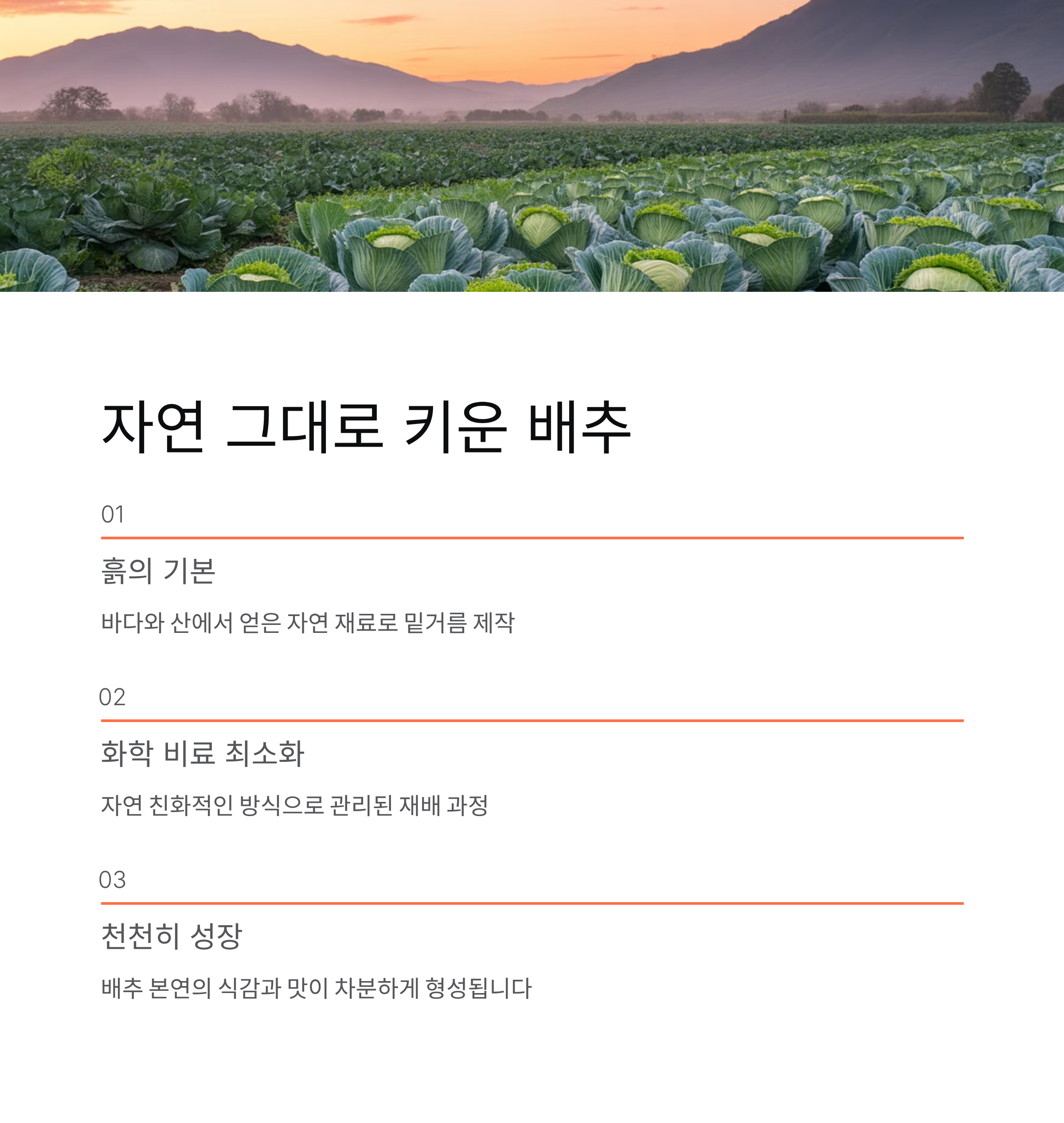 자연 그대로 키운 배추

01

흙의 기본

바다와 산에서 얻은 자연 재료로 밑거름 제작

02

화학 비료 최소화

자연 친화적인 방식으로 관리된 재배 과정

03

천천히 성장

배추 본연의 식감과 맛이 차분하게 형성됩니다